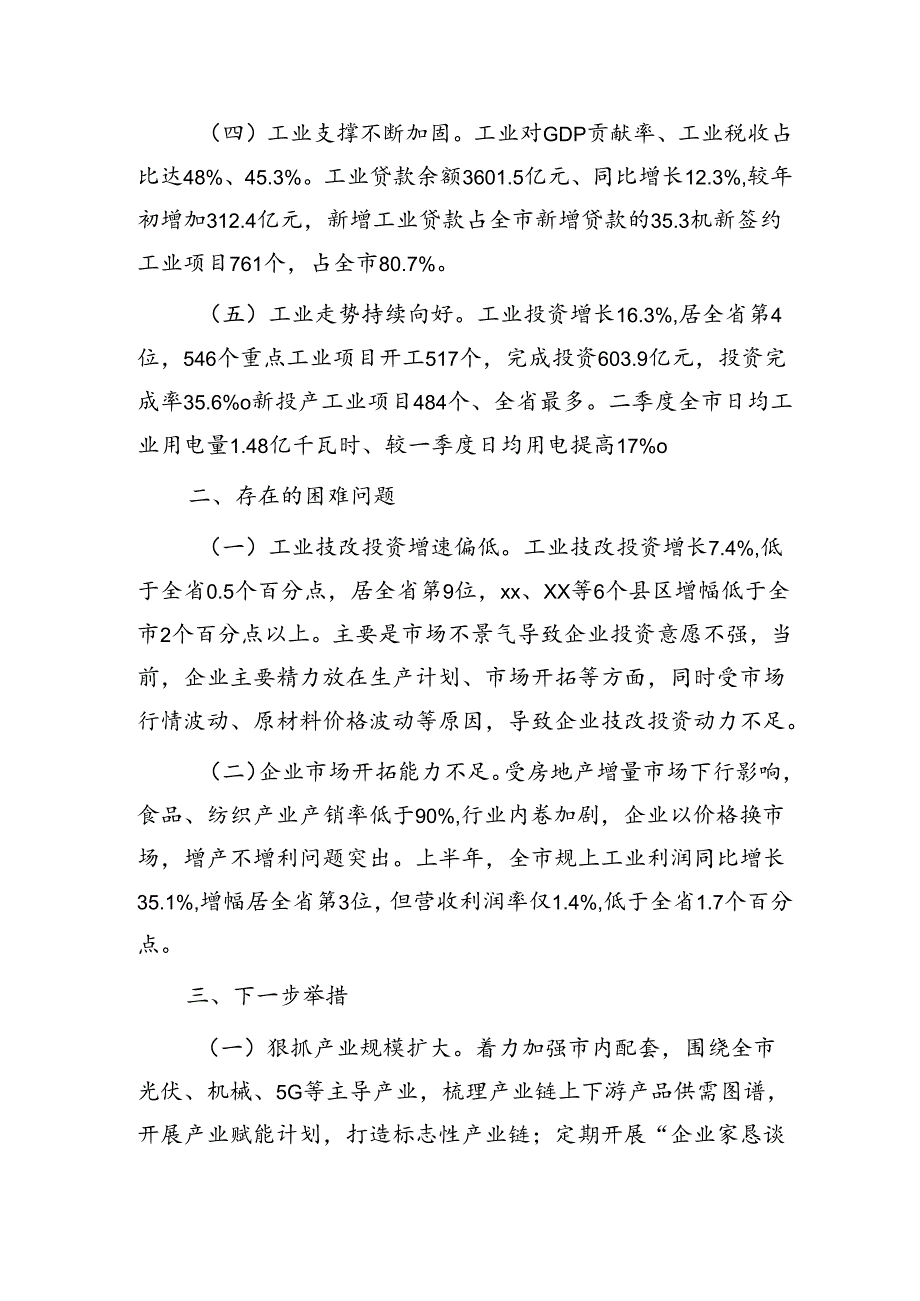 （四）工业支撑不断加固。工业对GDP贡献率、工业税收占比达48%、45.3%。工业贷款余额3601.5亿元、同比增长12.3%,较年初增加312.4亿元，新增工业贷款占全市新增贷款的35.3机新签约工业项目761个，占全市80.7%。

（五）工业走势持续向好。工业投资增长16.3%,居全省第4位，546个重点工业项目开工517个，完成投资603.9亿元，投资完成率35.6%o新投产工业项目484个、全省最多。二季度全市日均工业用电量1.48亿千瓦时、较一季度日均用电提高17%o

二、存在的困难问题

（一）工业技改投资增速偏低。工业技改投资增长7.4%,低于全省0.5个百分点，居全省第9位，xx、XX等6个县区增幅低于全市2个百分点以上。主要是市场不景气导致企业投资意愿不强，当前，企业主要精力放在生产计划、市场开拓等方面，同时受市场行情波动、原材料价格波动等原因，导致企业技改投资动力不足。

(二)企业市场开拓能力不足。受房地产增量市场下行影响，食品、纺织产业产销率低于90%,行业内卷加剧，企业以价格换市场，增产不增利问题突出。上半年，全市规上工业利润同比增长35.1%,增幅居全省第3位，但营收利润率仅1.4%,低于全省1.7个百分点。

三、下一步举措

（一）狠抓产业规模扩大。着力加强市内配套，围绕全市光伏、机械、5G等主导产业，梳理产业链上下游产品供需图谱，开展产业赋能计划，打造标志性产业链；定期开展“企业家恳谈